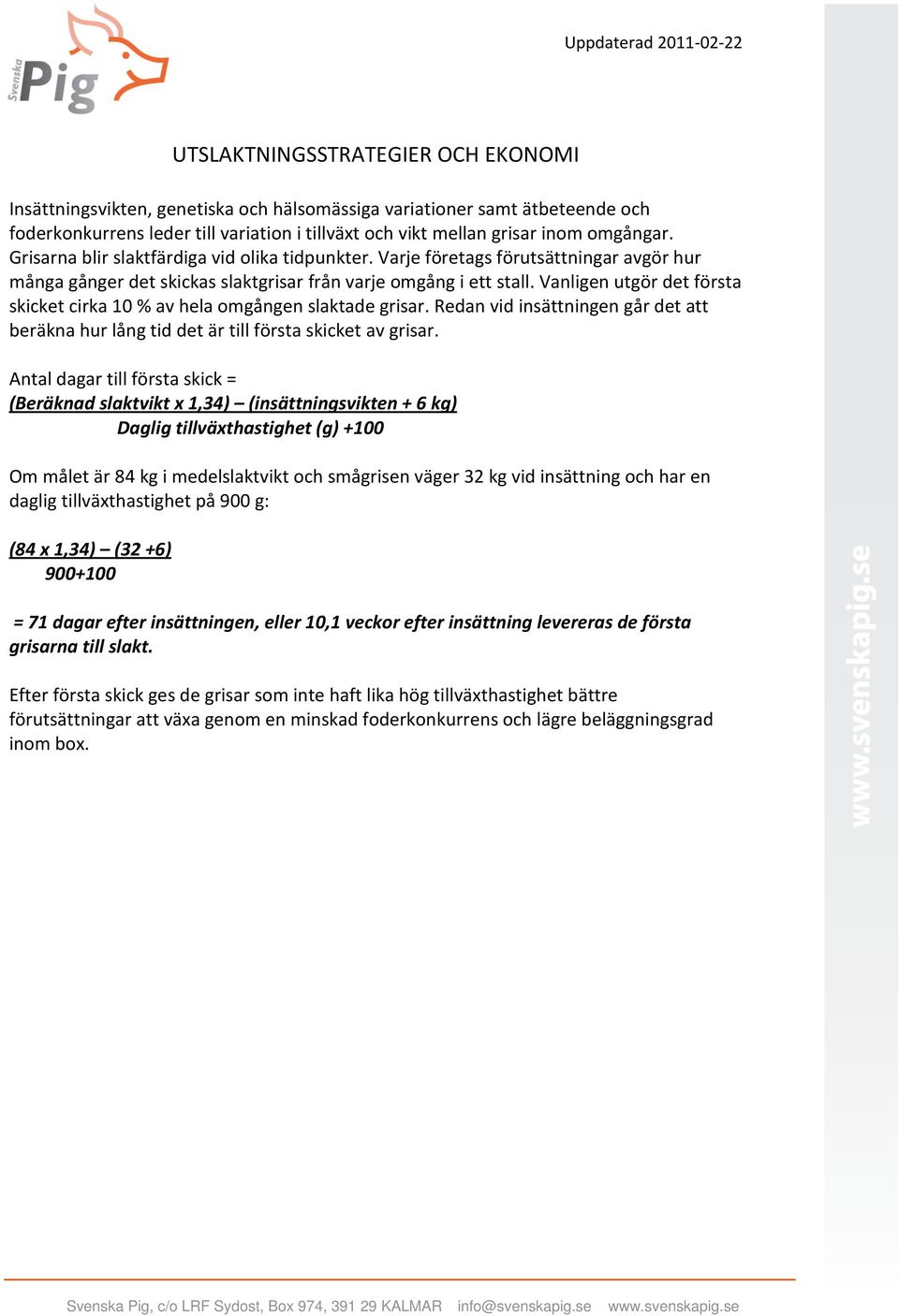 Svenska Pig

Uppdaterad 2011-02-22

UTSLAKTNINGSSTRATEGIER OCH EKONOMI

Insättningsvikten, genetiska och hälsomässiga variationer samt ätbeteende och foderkonkurrens leder till variation i tillväxt och vikt mellan grisar inom omgångar. Grisarna blir slaktfärdiga vid olika tidpunkter. Varje företags förutsättningar avgör hur många gånger det skickas slaktgrisar från varje omgång i ett stall. Vanligen utgör det första skicket cirka 10 % av hela omgången slaktade grisar. Redan vid insättningen går det att beräkna hur lång tid det är till första skicket av grisar.

Antal dagar till första skick =
(Beräknad slaktvikt x 1,34) – (insättningsvikten + 6 kg)
Daglig tillväxthastighet (g) +100

Om målet är 84 kg i medelslaktvikt och smågrisen väger 32 kg vid insättning och har en daglig tillväxthastighet på 900 g:

(84 x 1,34) – (32 +6)
900+100

= 71 dagar efter insättningen, eller 10,1 veckor efter insättning levereras de första grisarna till slakt.

Efter första skick ges de grisar som inte haft lika hög tillväxthastighet bättre förutsättningar att växa genom en minskad foderkonkurrens och lägre beläggningsgrad inom box.

www.svenskapig.se

Svenska Pig, c/o LRF Sydost, Box 974, 391 29 KALMAR info@svenskapig.se www.svenskapig.se